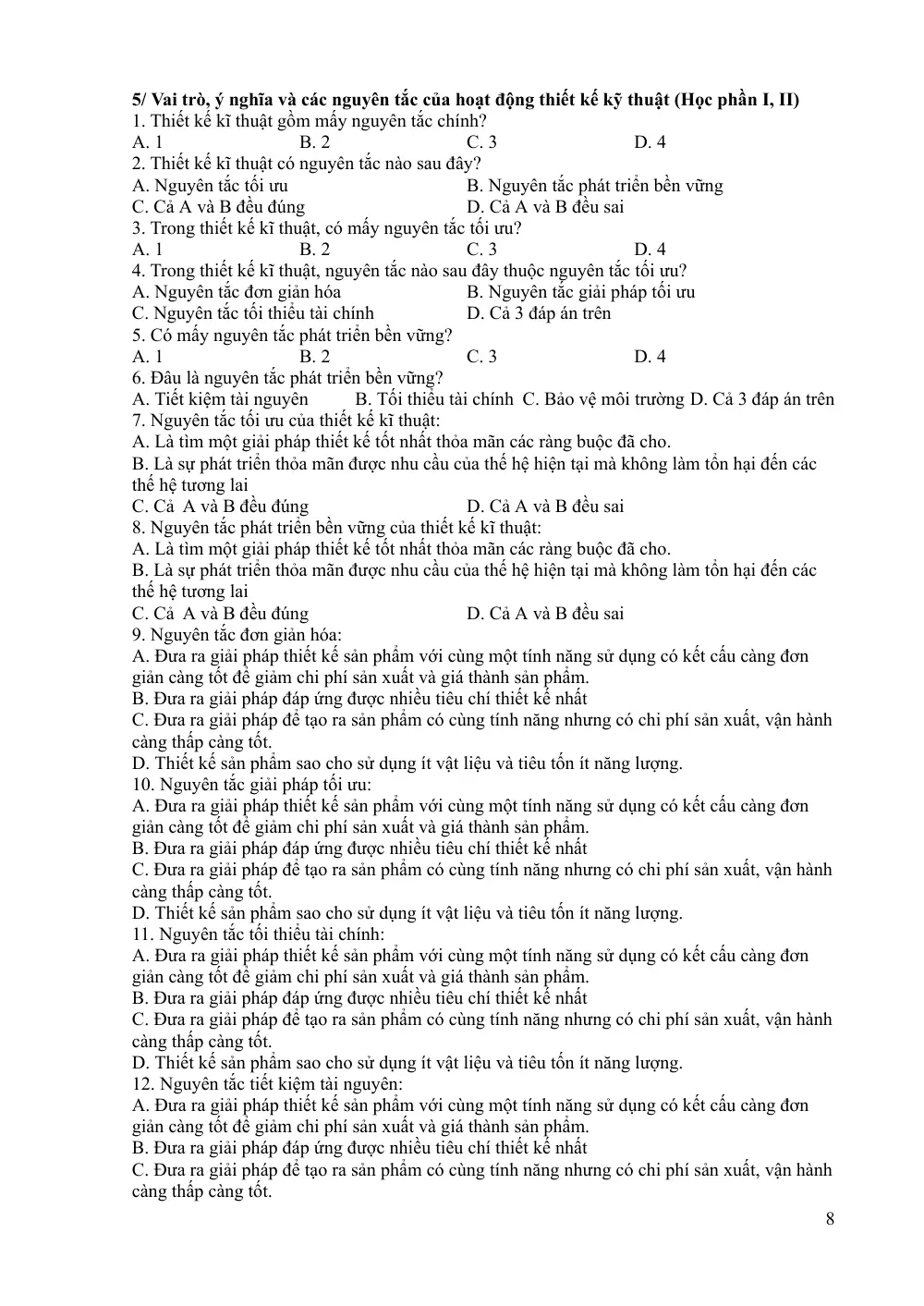 5/ Vai trò, ý nghĩa và các nguyên tắc của hoạt động thiết kế kỹ thuật (Học phần I, II)
1. Thiết kế kĩ thuật gồm mấy nguyên tắc chính?
A. 1 B. 2 C. 3 D. 4
2. Thiết kế kĩ thuật có nguyên tắc nào sau đây?
A. Nguyên tắc tối ưu B. Nguyên tắc phát triển bền vững
C. Cả A và B đều đúng D. Cả A và B đều sai
3. Trong thiết kế kĩ thuật, có mấy nguyên tắc tối ưu?
A. 1 B. 2 C. 3 D. 4
4. Trong thiết kế kĩ thuật, nguyên tắc nào sau đây thuộc nguyên tắc tối ưu?
A. Nguyên tắc đơn giản hóa B. Nguyên tắc giải pháp tối ưu
C. Nguyên tắc tối thiểu tài chính D. Cả 3 đáp án trên
5. Có mấy nguyên tắc phát triển bền vững?
A. 1 B. 2 C. 3 D. 4
6. Đâu là nguyên tắc phát triển bền vững?
A. Tiết kiệm tài nguyên B. Tối thiểu tài chính C. Bảo vệ môi trường D. Cả 3 đáp án trên
7. Nguyên tắc tối ưu của thiết kế kĩ thuật:
A. Là tìm một giải pháp thiết kế tốt nhất thỏa mãn các ràng buộc đã cho.
B. Là sự phát triển thỏa mãn được nhu cầu của thế hệ hiện tại mà không làm tổn hại đến các thế hệ tương lai
C. Cả A và B đều đúng D. Cả A và B đều sai
8. Nguyên tắc phát triển bền vững của thiết kế kĩ thuật:
A. Là tìm một giải pháp thiết kế tốt nhất thỏa mãn các ràng buộc đã cho.
B. Là sự phát triển thỏa mãn được nhu cầu của thế hệ hiện tại mà không làm tổn hại đến các thế hệ tương lai
C. Cả A và B đều đúng D. Cả A và B đều sai
9. Nguyên tắc đơn giản hóa:
A. Đưa ra giải pháp thiết kế sản phẩm với cùng một tính năng sử dụng có kết cấu càng đơn giản càng tốt để giảm chi phí sản xuất và giá thành sản phẩm.
B. Đưa ra giải pháp đáp ứng được nhiều tiêu chí thiết kế nhất
C. Đưa ra giải pháp để tạo ra sản phẩm có cùng tính năng nhưng có chi phí sản xuất, vận hành càng thấp càng tốt.
D. Thiết kế sản phẩm sao cho sử dụng ít vật liệu và tiêu tốn ít năng lượng.
10. Nguyên tắc giải pháp tối ưu:
A. Đưa ra giải pháp thiết kế sản phẩm với cùng một tính năng sử dụng có kết cấu càng đơn giản càng tốt để giảm chi phí sản xuất và giá thành sản phẩm.
B. Đưa ra giải pháp đáp ứng được nhiều tiêu chí thiết kế nhất
C. Đưa ra giải pháp để tạo ra sản phẩm có cùng tính năng nhưng có chi phí sản xuất, vận hành càng thấp càng tốt.
D. Thiết kế sản phẩm sao cho sử dụng ít vật liệu và tiêu tốn ít năng lượng.
11. Nguyên tắc tối thiểu tài chính:
A. Đưa ra giải pháp thiết kế sản phẩm với cùng một tính năng sử dụng có kết cấu càng đơn giản càng tốt để giảm chi phí sản xuất và giá thành sản phẩm.
B. Đưa ra giải pháp đáp ứng được nhiều tiêu chí thiết kế nhất
C. Đưa ra giải pháp để tạo ra sản phẩm có cùng tính năng nhưng có chi phí sản xuất, vận hành càng thấp càng tốt.
D. Thiết kế sản phẩm sao cho sử dụng ít vật liệu và tiêu tốn ít năng lượng.
12. Nguyên tắc tiết kiệm tài nguyên:
A. Đưa ra giải pháp thiết kế sản phẩm với cùng một tính năng sử dụng có kết cấu càng đơn giản càng tốt để giảm chi phí sản xuất và giá thành sản phẩm.
B. Đưa ra giải pháp đáp ứng được nhiều tiêu chí thiết kế nhất
C. Đưa ra giải pháp để tạo ra sản phẩm có cùng tính năng nhưng có chi phí sản xuất, vận hành càng thấp càng tốt.

8